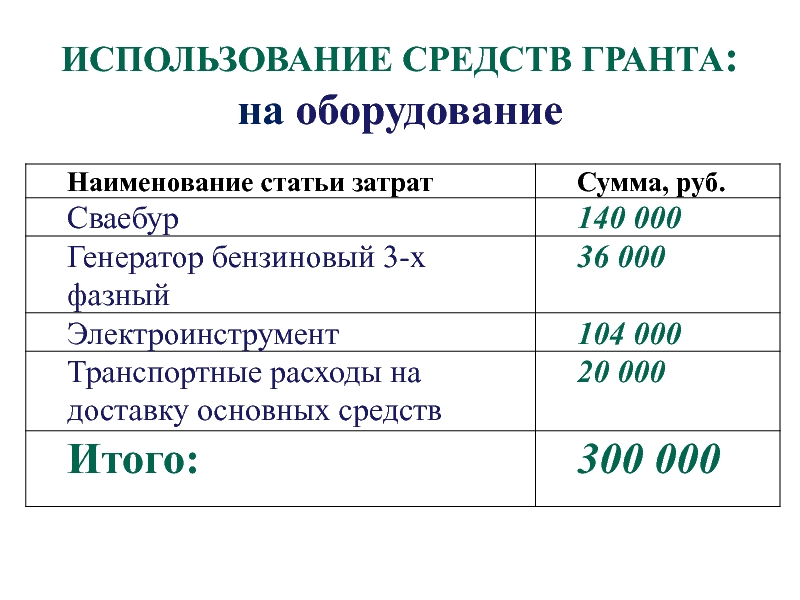 ИСПОЛЬЗОВАНИЕ СРЕДСТВ ГРАНТА:
на оборудование

| Наименование статьи затрат | Сумма, руб. |
|---|---|
| Сваебур | 140 000 |
| Генератор бензиновый 3-х фазный | 36 000 |
| Электроинструмент | 104 000 |
| Транспортные расходы на доставку основных средств | 20 000 |
| Итого: | 300 000 |